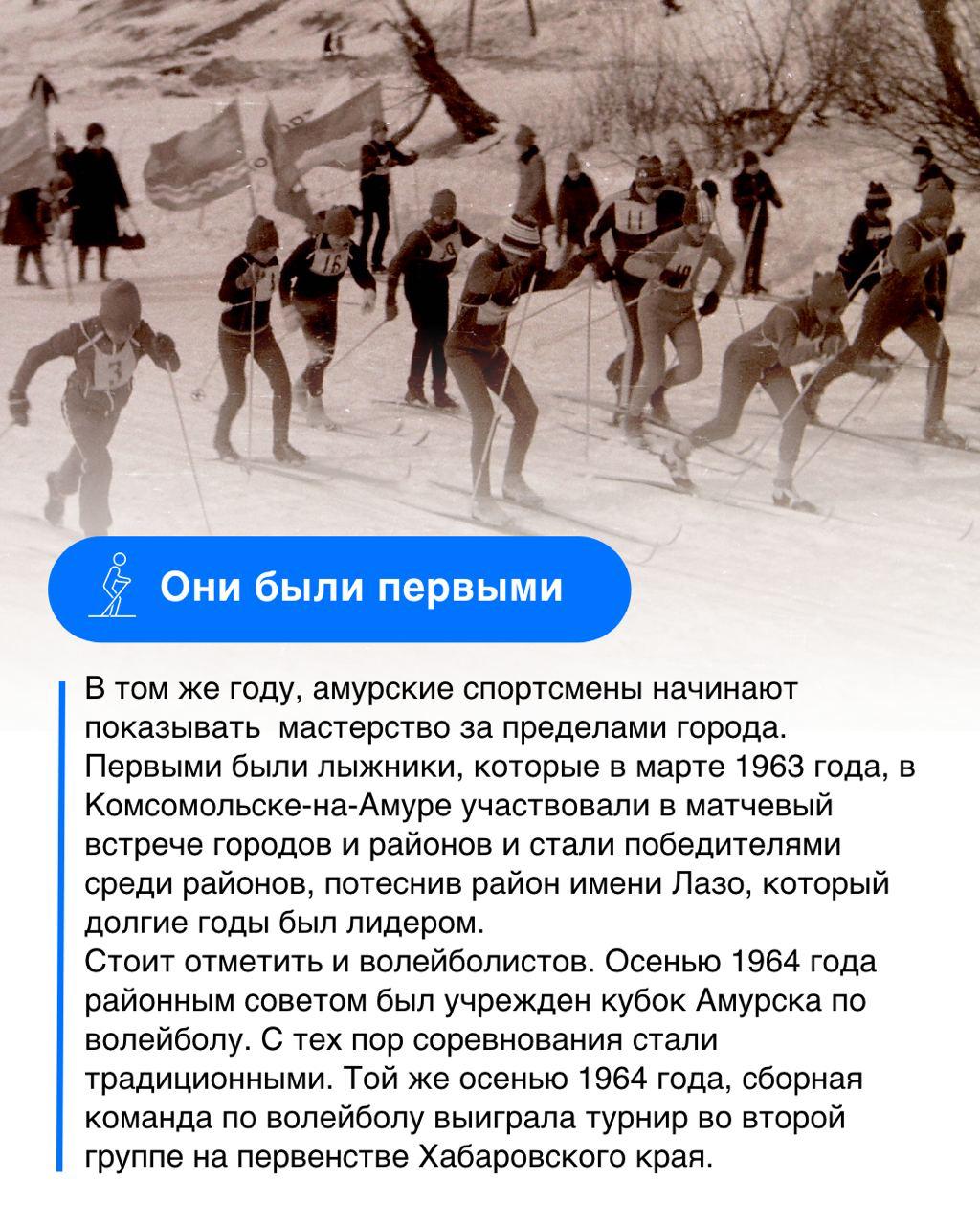 Они были первыми

В том же году, амурские спортсмены начинают показывать  мастерство за пределами города. Первыми были лыжники, которые в марте 1963 года, в Комсомольске-на-Амуре участвовали в матчевый встрече городов и районов и стали победителями среди районов, потеснив район имени Лазо, который долгие годы был лидером.

Стоит отметить и волейболистов. Осенью 1964 года районным советом был учрежден кубок Амурска по волейболу. С тех пор соревнования стали традиционными. Той же осенью 1964 года, сборная команда по волейболу выиграла турнир во второй группе на первенстве Хабаровского края.